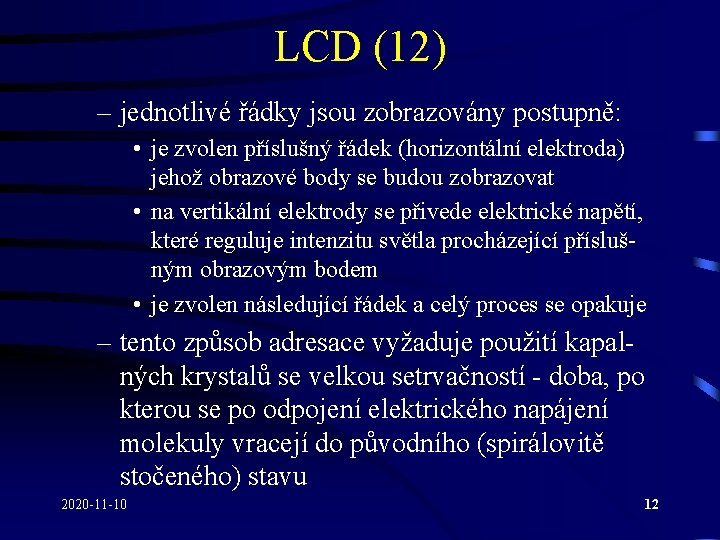 LCD (12)

– jednotlivé řádky jsou zobrazovány postupně:

• je zvolen příslušný řádek (horizontální elektroda) jehož obrazové body se budou zobrazovat

• na vertikální elektrody se přivede elektrické napětí, které reguluje intenzitu světla procházející příslušným obrazovým bodem

• je zvolen následující řádek a celý proces se opakuje

– tento způsob adresace vyžaduje použití kapalných krystalů se velkou setrvačností - doba, po kterou se po odpojení elektrického napájení molekuly vracejí do původního (spirálovitě stočeného) stavu

2020-11-10

12